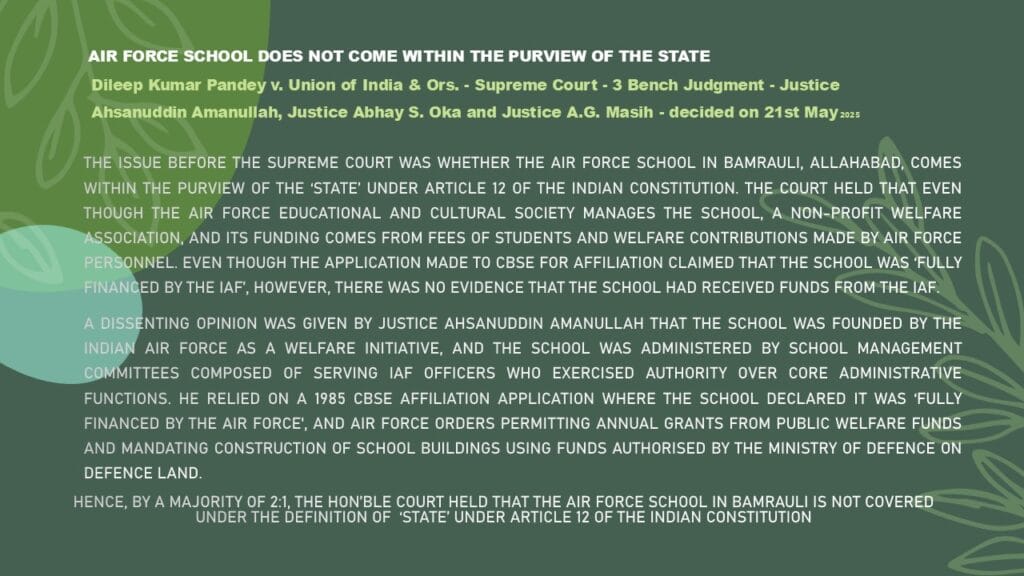 AIR FORCE SCHOOL DOES NOT COME WITHIN THE PURVIEW OF THE STATE

Dileep Kumar Pandey v. Union of India & Ors. - Supreme Court - 3 Bench Judgment - Justice Ahsanuddin Amanullah, Justice Abhay S. Oka and Justice A.G. Masih - decided on 21st May 2025

THE ISSUE BEFORE THE SUPREME COURT WAS WHETHER THE AIR FORCE SCHOOL IN BAMRAULI, ALLAHABAD, COMES WITHIN THE PURVIEW OF THE 'STATE' UNDER ARTICLE 12 OF THE INDIAN CONSTITUTION. THE COURT HELD THAT EVEN THOUGH THE AIR FORCE EDUCATIONAL AND CULTURAL SOCIETY MANAGES THE SCHOOL, A NON-PROFIT WELFARE ASSOCIATION, AND ITS FUNDING COMES FROM FEES OF STUDENTS AND WELFARE CONTRIBUTIONS MADE BY AIR FORCE PERSONNEL. EVEN THOUGH THE APPLICATION MADE TO CBSE FOR AFFILIATION CLAIMED THAT THE SCHOOL WAS 'FULLY FINANCED BY THE IAF', HOWEVER, THERE WAS NO EVIDENCE THAT THE SCHOOL HAD RECEIVED FUNDS FROM THE IAF.

A DISSENTING OPINION WAS GIVEN BY JUSTICE AHSANUDDIN AMANULLAH THAT THE SCHOOL WAS FOUNDED BY THE INDIAN AIR FORCE AS A WELFARE INITIATIVE, AND THE SCHOOL WAS ADMINISTERED BY SCHOOL MANAGEMENT COMMITTEES COMPOSED OF SERVING IAF OFFICERS WHO EXERCISED AUTHORITY OVER CORE ADMINISTRATIVE FUNCTIONS. HE RELIED ON A 1985 CBSE AFFILIATION APPLICATION WHERE THE SCHOOL DECLARED IT WAS 'FULLY FINANCED BY THE AIR FORCE', AND AIR FORCE ORDERS PERMITTING ANNUAL GRANTS FROM PUBLIC WELFARE FUNDS AND MANDATING CONSTRUCTION OF SCHOOL BUILDINGS USING FUNDS AUTHORISED BY THE MINISTRY OF DEFENCE ON DEFENCE LAND.

HENCE, BY A MAJORITY OF 2:1, THE HON'BLE COURT HELD THAT THE AIR FORCE SCHOOL IN BAMRAULI IS NOT COVERED UNDER THE DEFINITION OF 'STATE' UNDER ARTICLE 12 OF THE INDIAN CONSTITUTION